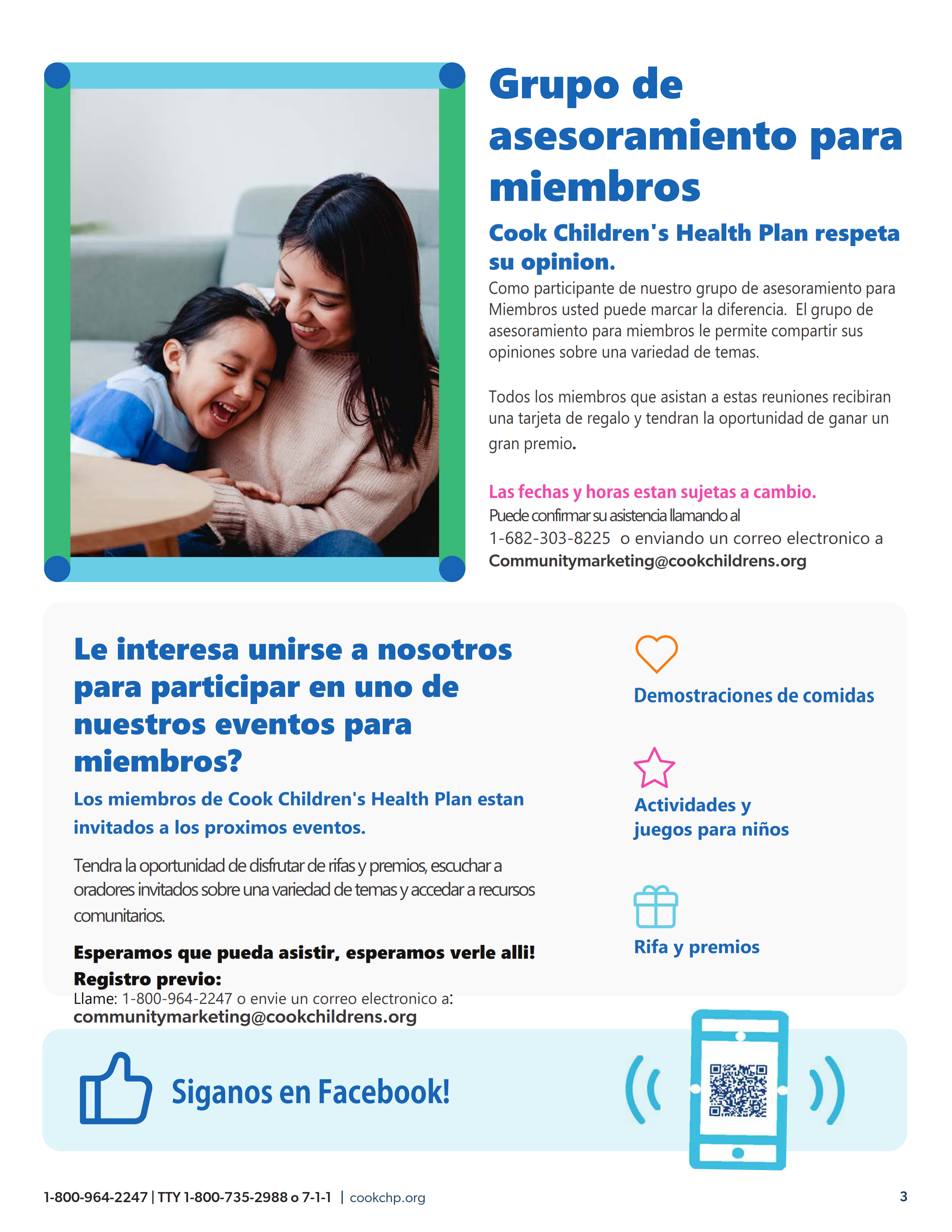 Grupo de asesoramiento para miembros

Cook Children's Health Plan respeta su opinion.

Como participante de nuestro grupo de asesoramiento para Miembros usted puede marcar la diferencia. El grupo de asesoramiento para miembros le permite compartir sus opiniones sobre una variedad de temas.

Todos los miembros que asistan a estas reuniones recibiran una tarjeta de regalo y tendran la oportunidad de ganar un gran premio.

Las fechas y horas estan sujetas a cambio.
Puede confirmar su asistencia llamando al
1-682-303-8225 o enviando un correo electronico a
Communitymarketing@cookchildrens.org

Le interesa unirse a nosotros para participar en uno de nuestros eventos para miembros?

Los miembros de Cook Children's Health Plan estan invitados a los proximos eventos.

Tendra la oportunidad de disfrutar de rifas y premios, escuchar a oradores invitados sobre una variedad de temas y accedar a recursos comunitarios.

Esperamos que pueda asistir, esperamos verle alli!
Registro previo:
Llame: 1-800-964-2247 o envie un correo electronico a:
communitymarketing@cookchildrens.org

Demostraciones de comidas

Actividades y juegos para niños

Rifa y premios

Siganos en Facebook!

1-800-964-2247 | TTY 1-800-735-2988 o 7-1-1 | cookchp.org

3